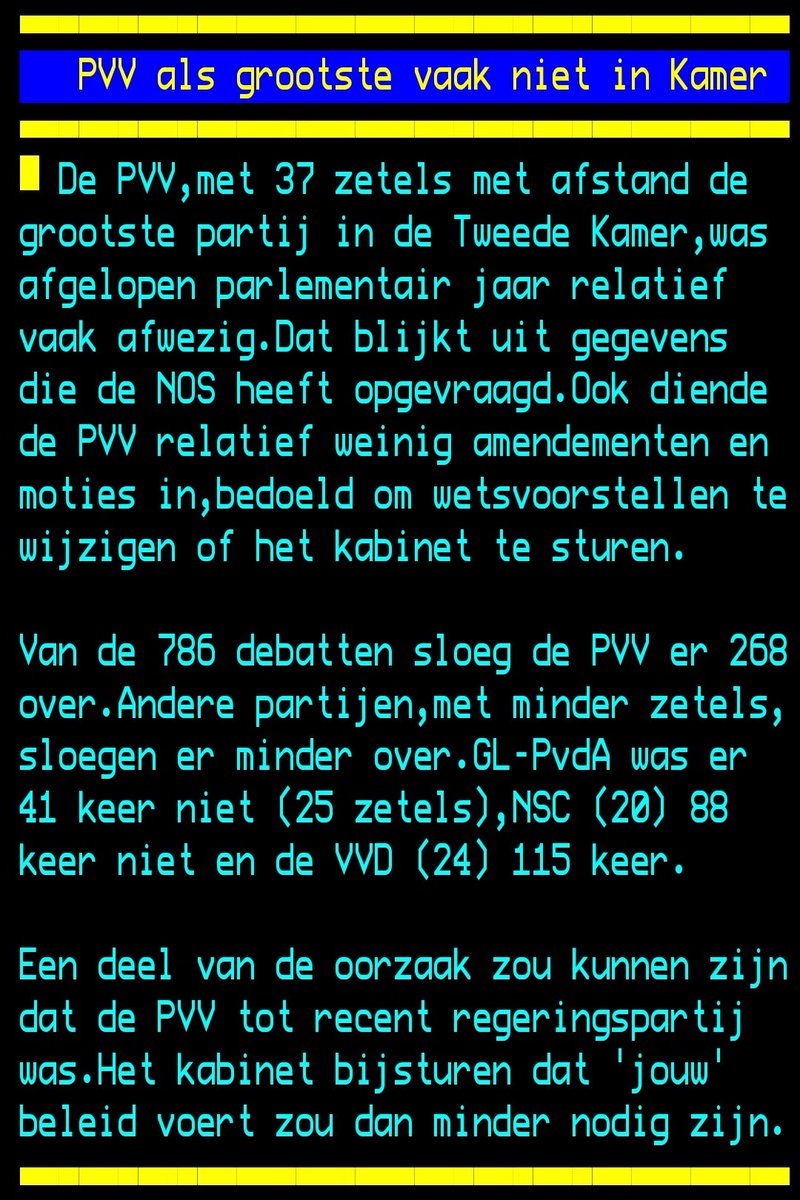 PVV als grootste vaak niet in Kamer

De PVV,met 37 zetels met afstand de grootste partij in de Tweede Kamer,was afgelopen parlementair jaar relatief vaak afwezig.Dat blijkt uit gegevens die de NOS heeft opgevraagd.Ook diende de PVV relatief weinig amendementen en moties in,bedoeld om wetsvoorstellen te wijzigen of het kabinet te sturen.

Van de 786 debatten sloeg de PVV er 268 over.Andere partijen,met minder zetels, sloegen er minder over.GL-PvdA was er 41 keer niet (25 zetels),NSC (20) 88 keer niet en de VVD (24) 115 keer.

Een deel van de oorzaak zou kunnen zijn dat de PVV tot recent regeringspartij was.Het kabinet bijsturen dat 'jouw' beleid voert zou dan minder nodig zijn.